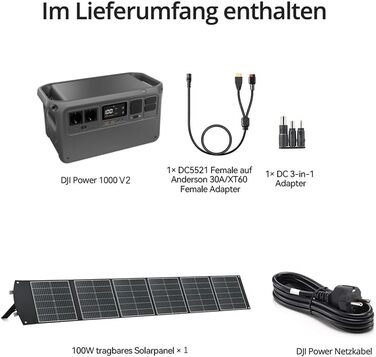 Im Lieferumfang enthalten

DJI Power 1000 V2

1× DC5521 Female auf Anderson 30A/XT60 Female Adapter

1× DC 3-in-1 Adapter

100W tragbares Solarpanel × 1

DJI Power Netzkabel